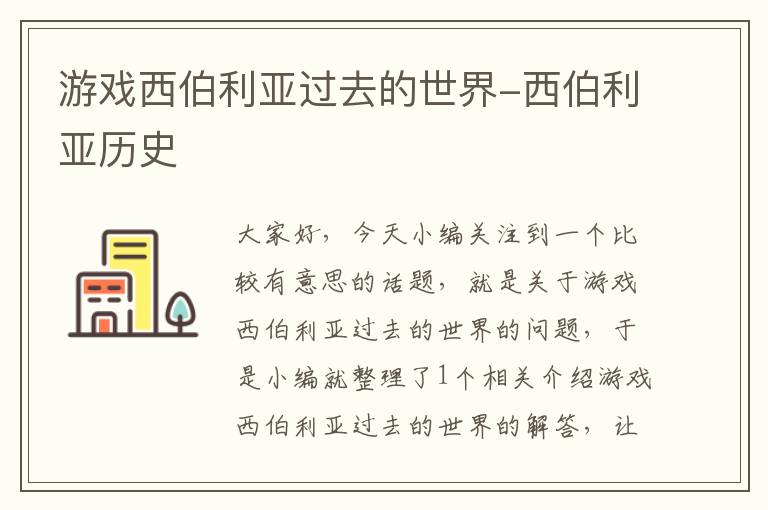 游戏西伯利亚过去的世界-西伯利亚历史

大家好，今天小编关注到一个比较有意思的话题，就是关于游戏西伯利亚过去的世界的问题，于是小编就整理了1个相关介绍游戏西伯利亚过去的世界的解答，让